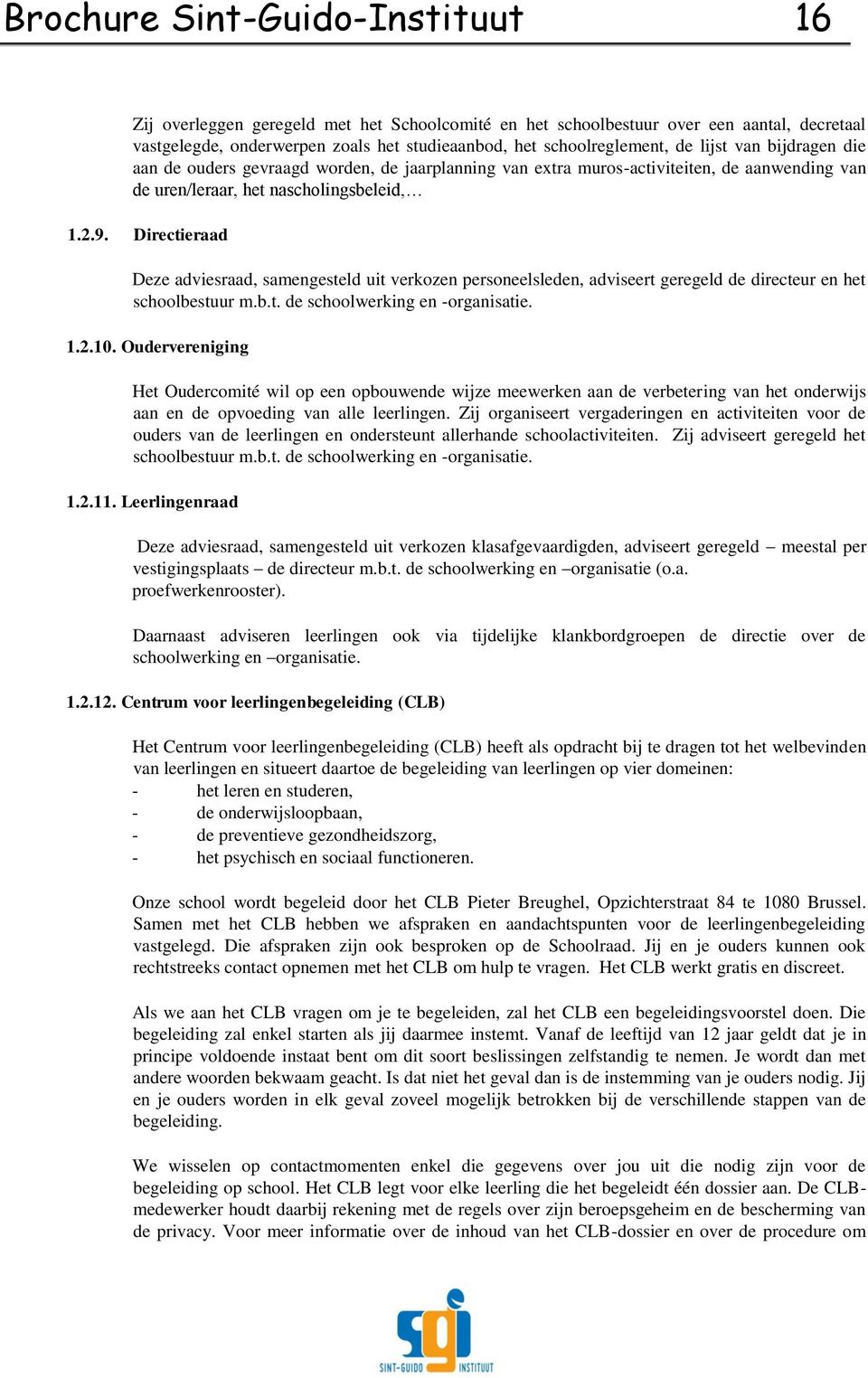 Brochure Sint-Guido-Instituut 16

Zij overleggen geregeld met het Schoolcomité en het schoolbestuur over een aantal, decretaal vastgelegde, onderwerpen zoals het studieaanbod, het schoolreglement, de lijst van bijdragen die aan de ouders gevraagd worden, de jaarplanning van extra muros-activiteiten, de aanwending van de uren/leraar, het nascholingsbeleid,…

1.2.9. Directieraad

Deze adviesraad, samengesteld uit verkozen personeelsleden, adviseert geregeld de directeur en het schoolbestuur m.b.t. de schoolwerking en -organisatie.

1.2.10. Oudervereniging

Het Oudercomité wil op een opbouwende wijze meewerken aan de verbetering van het onderwijs aan en de opvoeding van alle leerlingen. Zij organiseert vergaderingen en activiteiten voor de ouders van de leerlingen en ondersteunt allerhande schoolactiviteiten. Zij adviseert geregeld het schoolbestuur m.b.t. de schoolwerking en -organisatie.

1.2.11. Leerlingenraad

Deze adviesraad, samengesteld uit verkozen klasafgevaardigden, adviseert geregeld – meestal per vestigingsplaats – de directeur m.b.t. de schoolwerking en –organisatie (o.a. proefwerkenrooster).

Daarnaast adviseren leerlingen ook via tijdelijke klankbordgroepen de directie over de schoolwerking en –organisatie.

1.2.12. Centrum voor leerlingenbegeleiding (CLB)

Het Centrum voor leerlingenbegeleiding (CLB) heeft als opdracht bij te dragen tot het welbevinden van leerlingen en situeert daartoe de begeleiding van leerlingen op vier domeinen:
- het leren en studeren,
- de onderwijsloopbaan,
- de preventieve gezondheidszorg,
- het psychisch en sociaal functioneren.

Onze school wordt begeleid door het CLB Pieter Breughel, Opzichterstraat 84 te 1080 Brussel. Samen met het CLB hebben we afspraken en aandachtspunten voor de leerlingenbegeleiding vastgelegd. Die afspraken zijn ook besproken op de Schoolraad. Jij en je ouders kunnen ook rechtstreeks contact opnemen met het CLB om hulp te vragen. Het CLB werkt gratis en discreet.

Als we aan het CLB vragen om je te begeleiden, zal het CLB een begeleidingsvoorstel doen. Die begeleiding zal enkel starten als jij daarmee instemt. Vanaf de leeftijd van 12 jaar geldt dat je in principe voldoende instaat bent om dit soort beslissingen zelfstandig te nemen. Je wordt dan met andere woorden bekwaam geacht. Is dat niet het geval dan is de instemming van je ouders nodig. Jij en je ouders worden in elk geval zoveel mogelijk betrokken bij de verschillende stappen van de begeleiding.

We wisselen op contactmomenten enkel die gegevens over jou uit die nodig zijn voor de begeleiding op school. Het CLB legt voor elke leerling die het begeleidt één dossier aan. De CLB-medewerker houdt daarbij rekening met de regels over zijn beroepsgeheim en de bescherming van de privacy. Voor meer informatie over de inhoud van het CLB-dossier en over de procedure om

sgi
SINT-GUIDO INSTITUUT